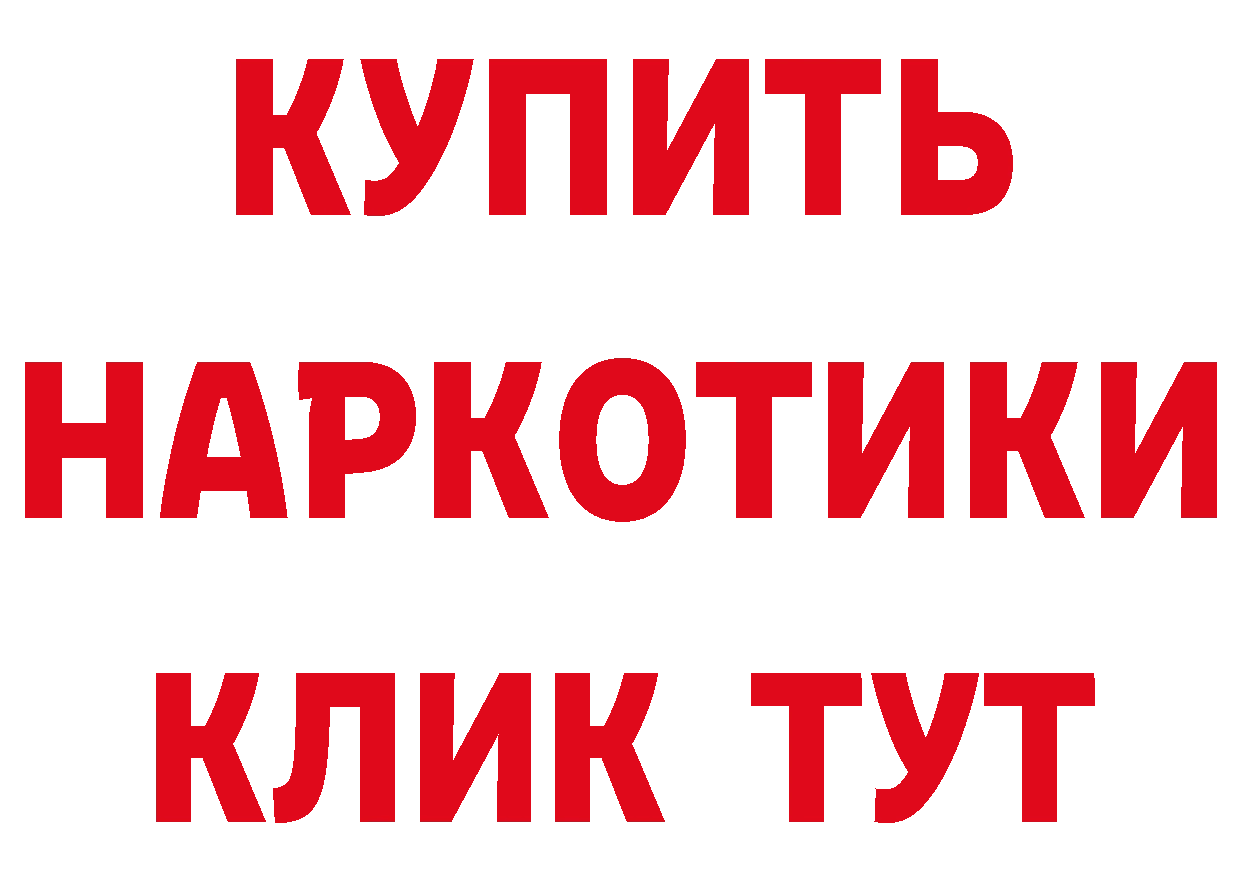 КУПИТЬ НАРКОТИКИ КЛИК ТУТ